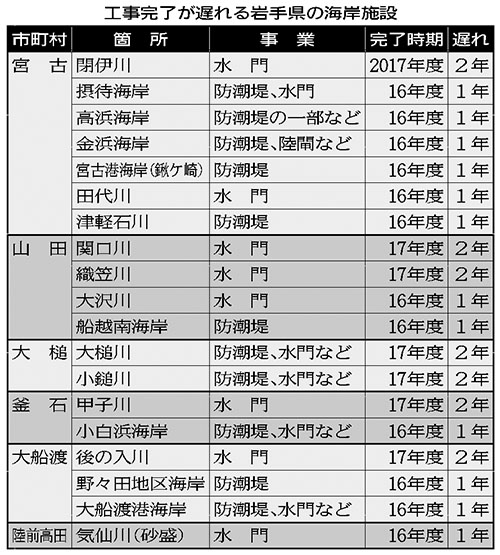 工事完了が遅れる岩手県の海岸施設

| 市町村 | 箇　所 | 事　業 | 完了時期 | 遅れ |
|---|---|---|---|---|
| 宮　古 | 閉伊川 | 水　門 | 2017年度 | ２年 |
| | 摂待海岸 | 防潮堤、水門 | 16年度 | １年 |
| | 高浜海岸 | 防潮堤の一部など | 16年度 | １年 |
| | 金浜海岸 | 防潮堤、陸閘など | 16年度 | １年 |
| | 宮古港海岸（鍬ケ崎） | 防潮堤 | 16年度 | １年 |
| | 田代川 | 水　門 | 16年度 | １年 |
| | 津軽石川 | 防潮堤 | 16年度 | １年 |
| 山　田 | 関口川 | 水　門 | 17年度 | ２年 |
| | 織笠川 | 水　門 | 17年度 | ２年 |
| | 大沢川 | 水　門 | 16年度 | １年 |
| | 船越南海岸 | 防潮堤 | 16年度 | １年 |
| 大　槌 | 大槌川 | 防潮堤、水門など | 17年度 | ２年 |
| | 小鎚川 | 防潮堤、水門など | 17年度 | ２年 |
| 釜　石 | 甲子川 | 水　門 | 17年度 | ２年 |
| | 小白浜海岸 | 防潮堤、水門など | 16年度 | １年 |
| 大船渡 | 後の入川 | 水　門 | 17年度 | ２年 |
| | 野々田地区海岸 | 防潮堤 | 16年度 | １年 |
| | 大船渡港海岸 | 防潮堤、水門など | 16年度 | １年 |
| 陸前高田 | 気仙川（砂盛） | 水　門 | 16年度 | １年 |